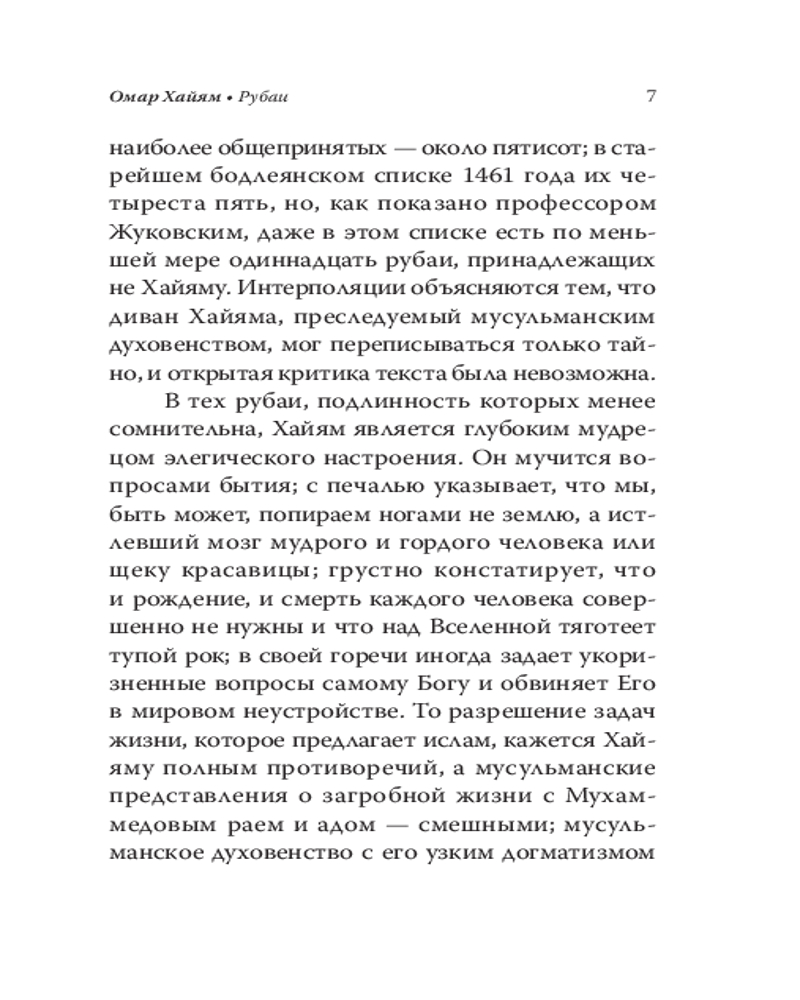 Омар Хайям • Рубаи 7

наиболее общепринятых — около пятисот; в старейшем бодлеянском списке 1461 года их четыреста пять, но, как показано профессором Жуковским, даже в этом списке есть по меньшей мере одиннадцать рубаи, принадлежащих не Хайяму. Интерполяции объясняются тем, что диван Хайяма, преследуемый мусульманским духовенством, мог переписываться только тайно, и открытая критика текста была невозможна.

В тех рубаи, подлинность которых менее сомнительна, Хайям является глубоким мудрецом элегического настроения. Он мучится вопросами бытия; с печалью указывает, что мы, быть может, попираем ногами не землю, а истлевший мозг мудрого и гордого человека или щеку красавицы; грустно констатирует, что и рождение, и смерть каждого человека совершенно не нужны и что над Вселенной тяготеет тупой рок; в своей горечи иногда задает укоризненные вопросы самому Богу и обвиняет Его в мировом неустройстве. То разрешение задач жизни, которое предлагает ислам, кажется Хайяму полным противоречий, а мусульманские представления о загробной жизни с Мухаммедовым раем и адом — смешными; мусульманское духовенство с его узким догматизмом